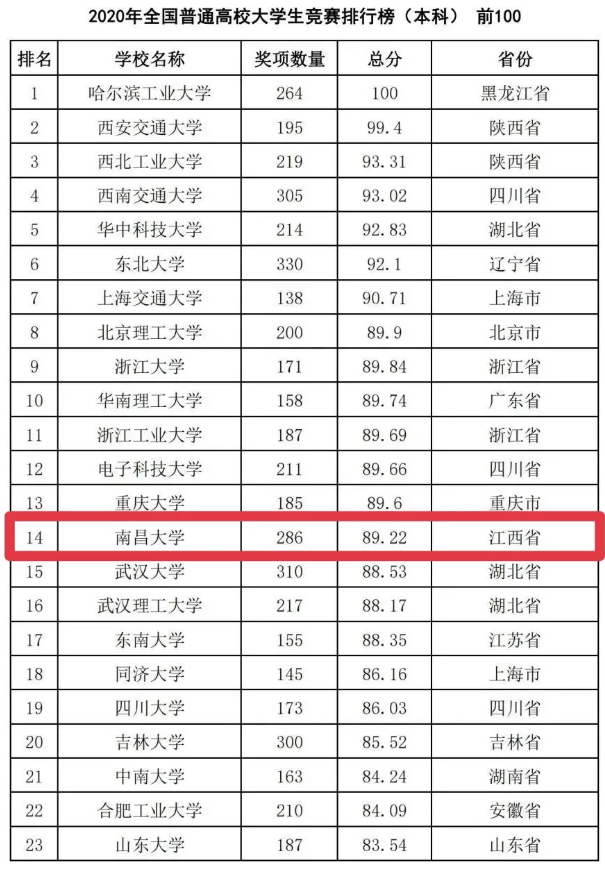 2020年全国普通高校大学生竞赛排行榜（本科） 前100

| 排名 | 学校名称 | 奖项数量 | 总分 | 省份 |
|---|---|---|---|---|
| 1 | 哈尔滨工业大学 | 264 | 100 | 黑龙江省 |
| 2 | 西安交通大学 | 195 | 99.4 | 陕西省 |
| 3 | 西北工业大学 | 219 | 93.31 | 陕西省 |
| 4 | 西南交通大学 | 305 | 93.02 | 四川省 |
| 5 | 华中科技大学 | 214 | 92.83 | 湖北省 |
| 6 | 东北大学 | 330 | 92.1 | 辽宁省 |
| 7 | 上海交通大学 | 138 | 90.71 | 上海市 |
| 8 | 北京理工大学 | 200 | 89.9 | 北京市 |
| 9 | 浙江大学 | 171 | 89.84 | 浙江省 |
| 10 | 华南理工大学 | 158 | 89.74 | 广东省 |
| 11 | 浙江工业大学 | 187 | 89.69 | 浙江省 |
| 12 | 电子科技大学 | 211 | 89.66 | 四川省 |
| 13 | 重庆大学 | 185 | 89.6 | 重庆市 |
| 14 | 南昌大学 | 286 | 89.22 | 江西省 |
| 15 | 武汉大学 | 310 | 88.53 | 湖北省 |
| 16 | 武汉理工大学 | 217 | 88.17 | 湖北省 |
| 17 | 东南大学 | 155 | 88.35 | 江苏省 |
| 18 | 同济大学 | 145 | 86.16 | 上海市 |
| 19 | 四川大学 | 173 | 86.03 | 四川省 |
| 20 | 吉林大学 | 300 | 85.52 | 吉林省 |
| 21 | 中南大学 | 163 | 84.24 | 湖南省 |
| 22 | 合肥工业大学 | 210 | 84.09 | 安徽省 |
| 23 | 山东大学 | 187 | 83.54 | 山东省 |